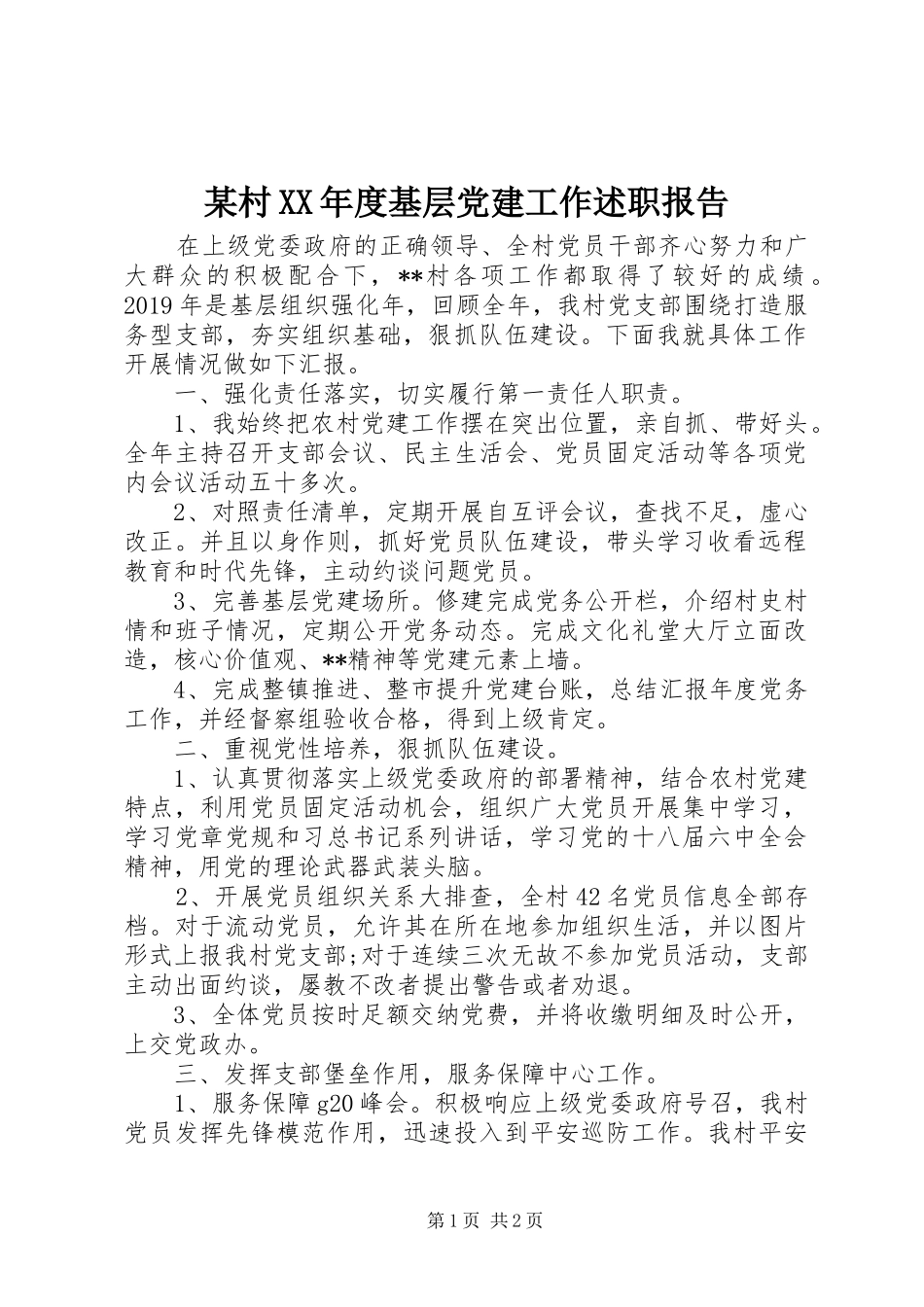 某村XX年度基层党建工作述职报告

在上级党委政府的正确领导、全村党员干部齐心努力和广大群众的积极配合下，**村各项工作都取得了较好的成绩。2019年是基层组织强化年，回顾全年，我村党支部围绕打造服务型支部，夯实组织基础，狠抓队伍建设。下面我就具体工作开展情况做如下汇报。

一、强化责任落实，切实履行第一责任人职责。

1、我始终把农村党建工作摆在突出位置，亲自抓、带好头。全年主持召开支部会议、民主生活会、党员固定活动等各项党内会议活动五十多次。

2、对照责任清单，定期开展自互评会议，查找不足，虚心改正。并且以身作则，抓好党员队伍建设，带头学习收看远程教育和时代先锋，主动约谈问题党员。

3、完善基层党建场所。修建完成党务公开栏，介绍村史村情和班子情况，定期公开党务动态。完成文化礼堂大厅立面改造，核心价值观、**精神等党建元素上墙。

4、完成整镇推进、整市提升党建台账，总结汇报年度党务工作，并经督察组验收合格，得到上级肯定。

二、重视党性培养，狠抓队伍建设。

1、认真贯彻落实上级党委政府的部署精神，结合农村党建特点，利用党员固定活动机会，组织广大党员开展集中学习，学习党章党规和习总书记系列讲话，学习党的十八届六中全会精神，用党的理论武器武装头脑。

2、开展党员组织关系大排查，全村42名党员信息全部存档。对于流动党员，允许其在所在地参加组织生活，并以图片形式上报我村党支部;对于连续三次无故不参加党员活动，支部主动出面约谈，屡教不改者提出警告或者劝退。

3、全体党员按时足额交纳党费，并将收缴明细及时公开，上交党政办。

三、发挥支部堡垒作用，服务保障中心工作。

1、服务保障g20峰会。积极响应上级党委政府号召，我村党员发挥先锋模范作用，迅速投入到平安巡防工作。我村平安

第1页 共2页